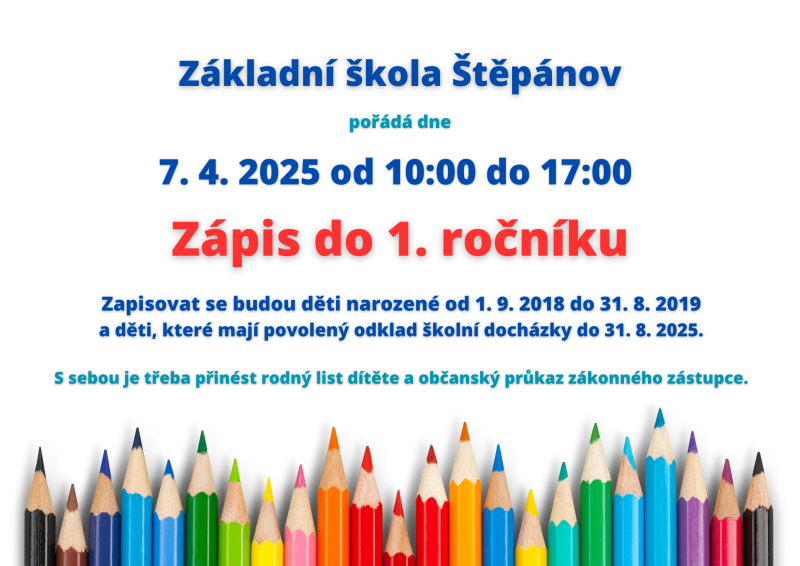 Základní škola Štěpánov

pořádá dne

7. 4. 2025 od 10:00 do 17:00

Zápis do 1. ročníku

Zapisovat se budou děti narozené od 1. 9. 2018 do 31. 8. 2019 a děti, které mají povolený odklad školní docházky do 31. 8. 2025.

S sebou je třeba přinést rodný list dítěte a občanský průkaz zákonného zástupce.